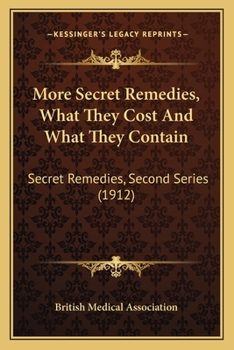 —KESSINGER'S LEGACY REPRINTS—

More Secret Remedies, What They Cost And What They Contain

Secret Remedies, Second Series (1912)

British Medical Association